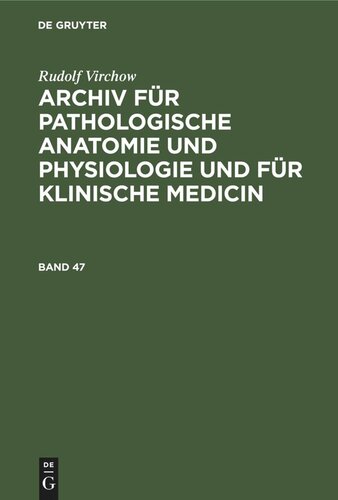 DE GRUYTER

Rudolf Virchow

ARCHIV FÜR PATHOLOGISCHE ANATOMIE UND PHYSIOLOGIE UND FÜR KLINISCHE MEDICIN

BAND 47

DE
G